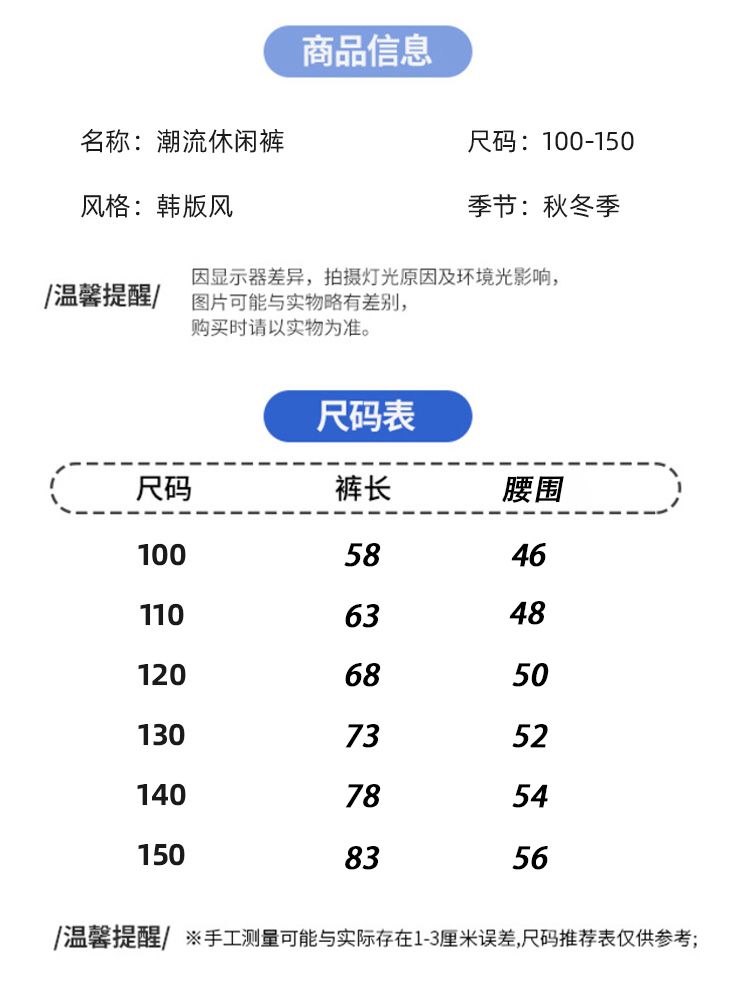 商品信息

名称：潮流休闲裤

尺码：100-150

风格：韩版风

季节：秋冬季

/温馨提醒/ 因显示器差异，拍摄灯光原因及环境光影响，图片可能与实物略有差别，购买时请以实物为准。

尺码表

| 尺码 | 裤长 | 腰围 |
|---|---|---|
| 100 | 58 | 46 |
| 110 | 63 | 48 |
| 120 | 68 | 50 |
| 130 | 73 | 52 |
| 140 | 78 | 54 |
| 150 | 83 | 56 |

/温馨提醒/ ※手工测量可能与实际存在1-3厘米误差,尺码推荐表仅供参考;